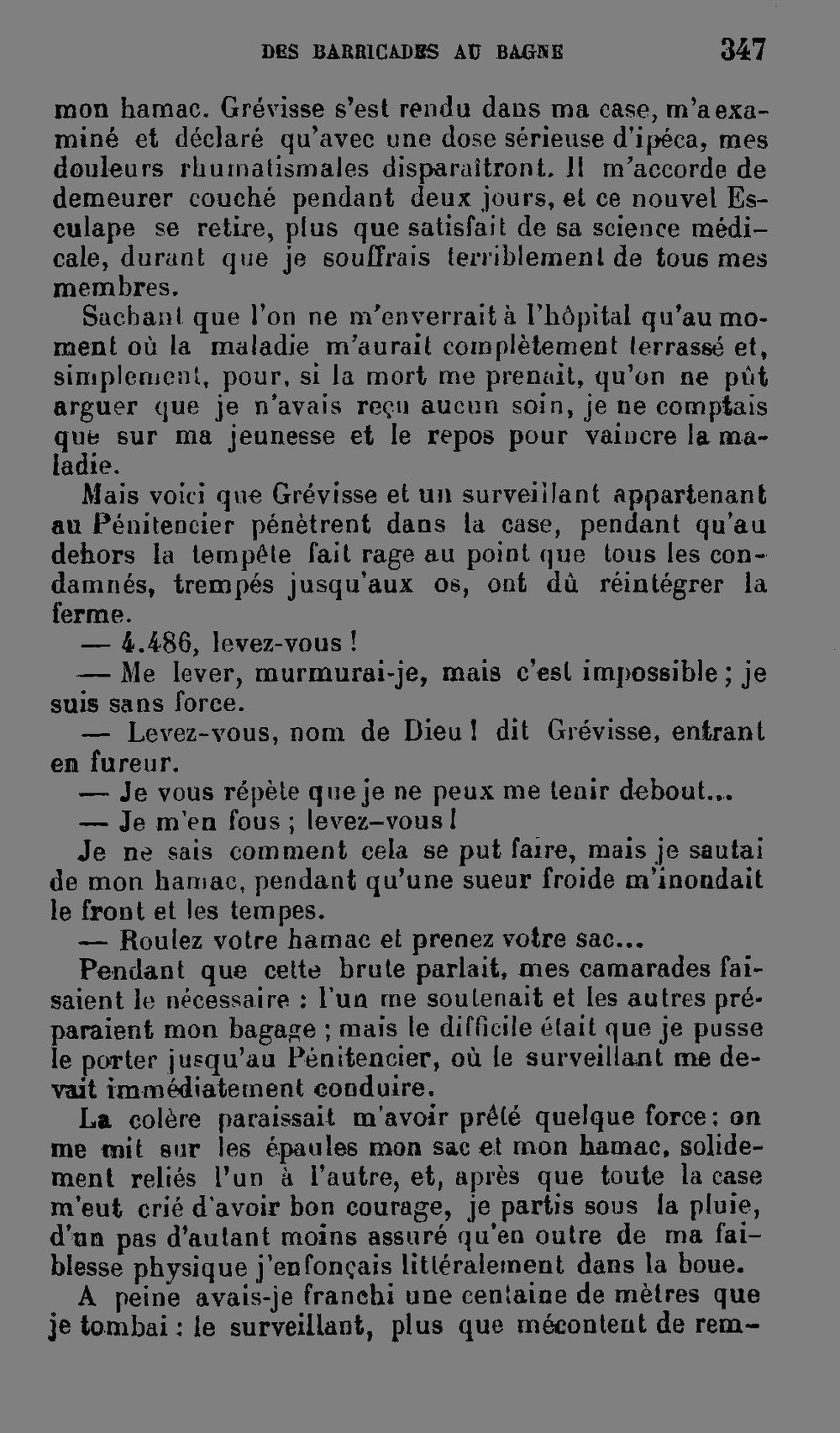 DES BARRICADES AU BAGNE 347

mon hamac. Grévisse s'est rendu dans ma case, m'a examiné et déclaré qu'avec une dose sérieuse d'ipéca, mes douleurs rhumatismales disparaîtront. Il m'accorde de demeurer couché pendant deux jours, et ce nouvel Esculape se retire, plus que satisfait de sa science médicale, durant que je souffrais terriblement de tous mes membres.

Sachant que l'on ne m'enverrait à l'hôpital qu'au moment où la maladie m'aurait complètement terrassé et, simplement, pour, si la mort me prenait, qu'on ne pût arguer que je n'avais reçu aucun soin, je ne comptais que sur ma jeunesse et le repos pour vaincre la maladie.

Mais voici que Grévisse et un surveillant appartenant au Pénitencier pénètrent dans la case, pendant qu'au dehors la tempête fait rage au point que tous les condamnés, trempés jusqu'aux os, ont dû réintégrer la ferme.

— 4.486, levez-vous !

— Me lever, murmurai-je, mais c'est impossible ; je suis sans force.

— Levez-vous, nom de Dieu ! dit Grévisse, entrant en fureur.

— Je vous répète que je ne peux me tenir debout...

— Je m'en fous ; levez-vous !

Je ne sais comment cela se put faire, mais je sautai de mon hamac, pendant qu'une sueur froide m'inondait le front et les tempes.

— Roulez votre hamac et prenez votre sac...

Pendant que cette brute parlait, mes camarades faisaient le nécessaire : l'un me soutenait et les autres préparaient mon bagage ; mais le difficile était que je pusse le porter jusqu'au Pénitencier, où le surveillant me devait immédiatement conduire.

La colère paraissait m'avoir prêté quelque force ; on me mit sur les épaules mon sac et mon hamac, solidement reliés l'un à l'autre, et, après que toute la case m'eut crié d'avoir bon courage, je partis sous la pluie, d'un pas d'autant moins assuré qu'en outre de ma faiblesse physique j'enfonçais littéralement dans la boue.

A peine avais-je franchi une centaine de mètres que je tombai : le surveillant, plus que mécontent de rem-